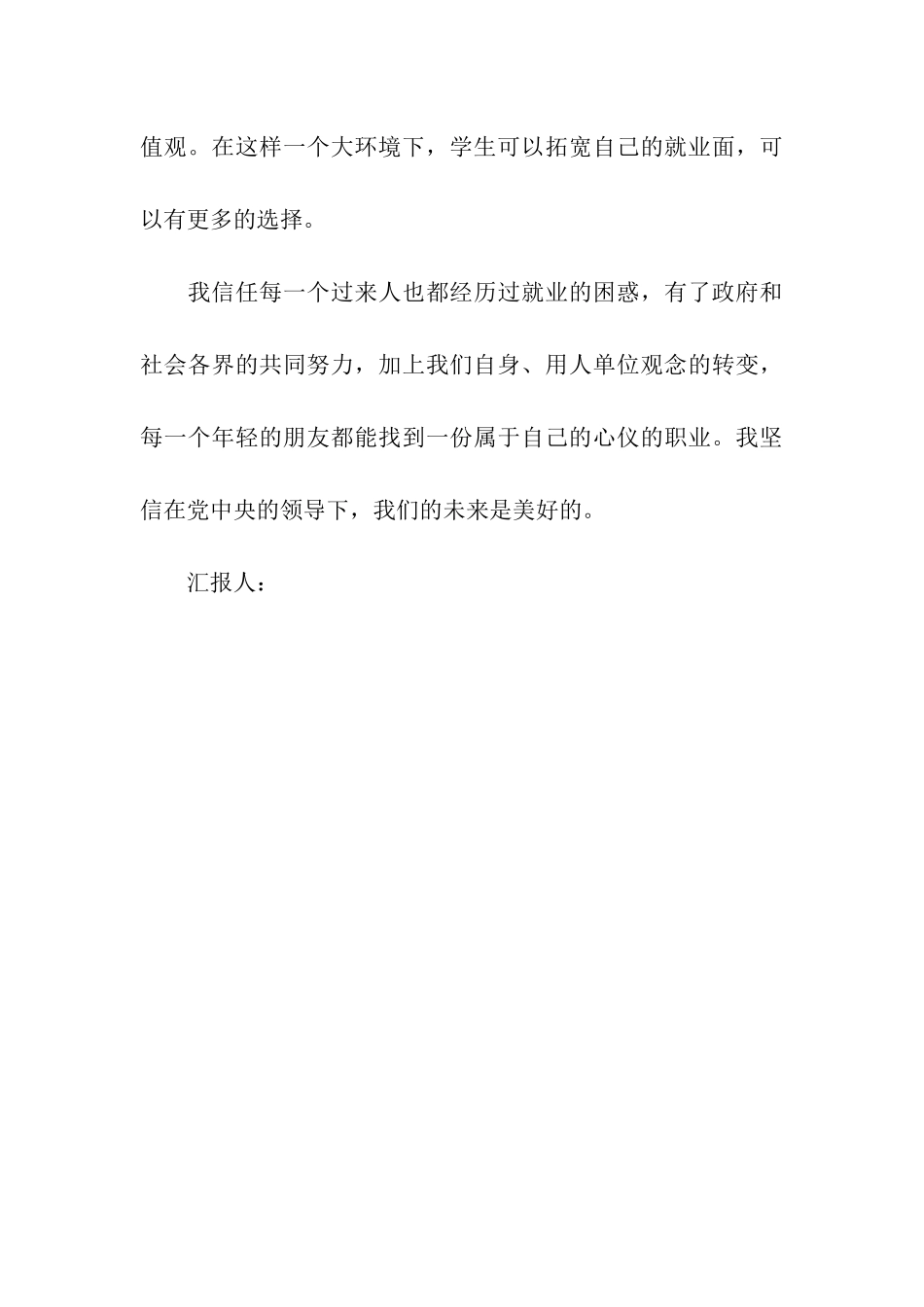 值观。在这样一个大环境下，学生可以拓宽自己的就业面，可以有更多的选择。

我信任每一个过来人也都经历过就业的困惑，有了政府和社会各界的共同努力，加上我们自身、用人单位观念的转变，每一个年轻的朋友都能找到一份属于自己的心仪的职业。我坚信在党中央的领导下，我们的未来是美好的。

汇报人：